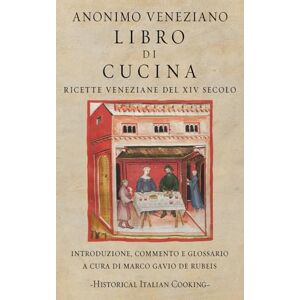 ANONIMO VENEZIANO
LIBRO
DI
CUCINA
RICETTE VENEZIANE DEL XIV SECOLO

INTRODUZIONE, COMMENTO E GLOSSARIO
A CURA DI MARCO GAVIO DE RUBEIS

-HISTORICAL ITALIAN COOKING-